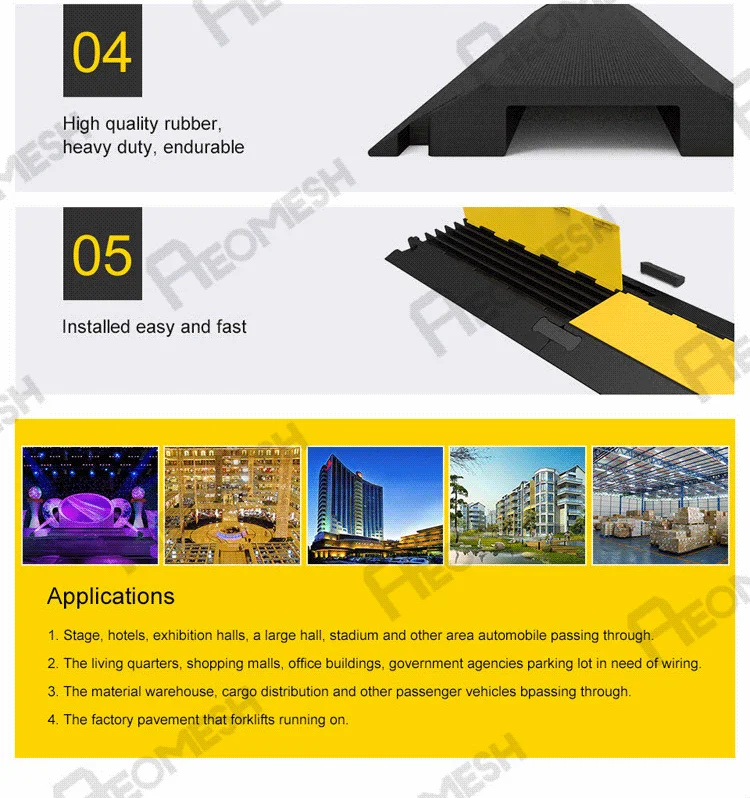 04

High quality rubber, heavy duty, endurable

05

Installed easy and fast

Applications

1. Stage, hotels, exhibition halls, a large hall, stadium and other area automobile passing through.

2. The living quarters, shopping malls, office buildings, government agencies parking lot in need of wiring.

3. The material warehouse, cargo distribution and other passenger vehicles bpassing through.

4. The factory pavement that forklifts running on.

AEOMESH